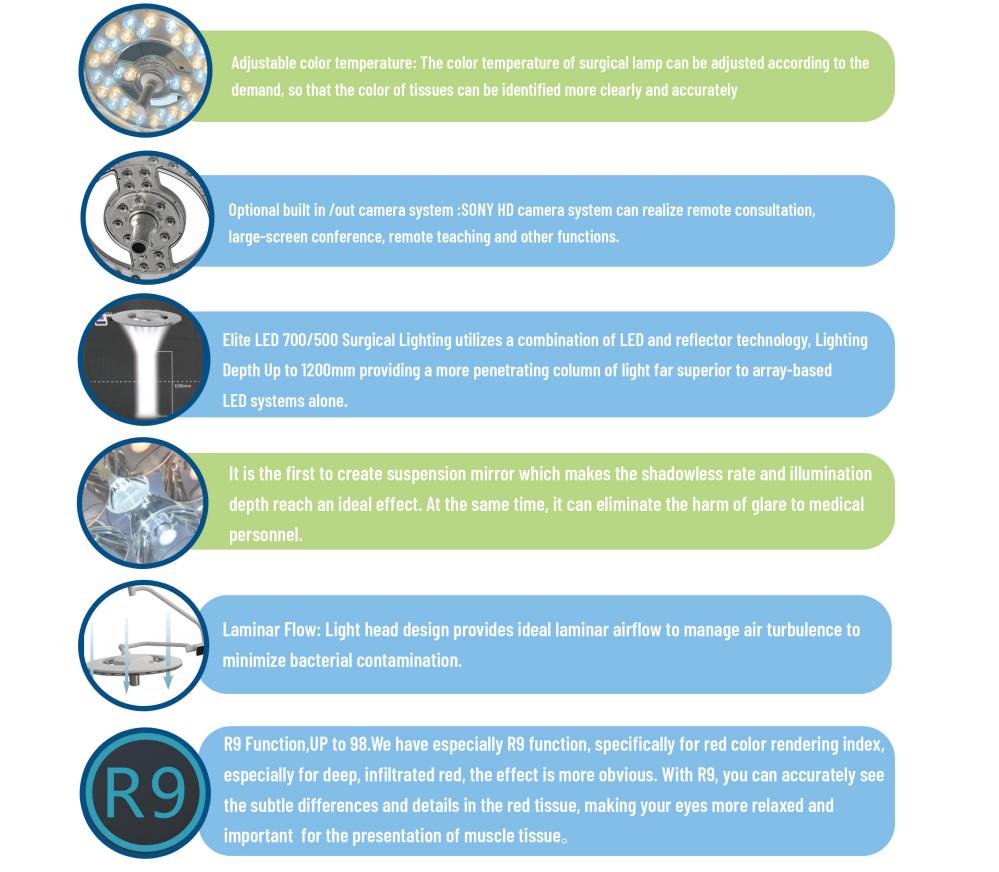 Adjustable color temperature: The color temperature of surgical lamp can be adjusted according to the demand, so that the color of tissues can be identified more clearly and accurately

Optional built in /out camera system :SONY HD camera system can realize remote consultation, large-screen conference, remote teaching and other functions.

1200mm

Elite LED 700/500 Surgical Lighting utilizes a combination of LED and reflector technology, Lighting Depth Up to 1200mm providing a more penetrating column of light far superior to array-based LED systems alone.

It is the first to create suspension mirror which makes the shadowless rate and illumination depth reach an ideal effect. At the same time, it can eliminate the harm of glare to medical personnel.

Laminar Flow: Light head design provides ideal laminar airflow to manage air turbulence to minimize bacterial contamination.

R9

R9 Function,UP to 98.We have especially R9 function, specifically for red color rendering index, especially for deep, infiltrated red, the effect is more obvious. With R9, you can accurately see the subtle differences and details in the red tissue, making your eyes more relaxed and important for the presentation of muscle tissue。